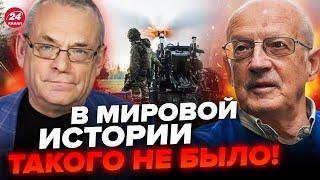 24 КАНАЛ

В МИРОВОЙ ИСТОРИИ ТАКОГО НЕ БЫЛО!